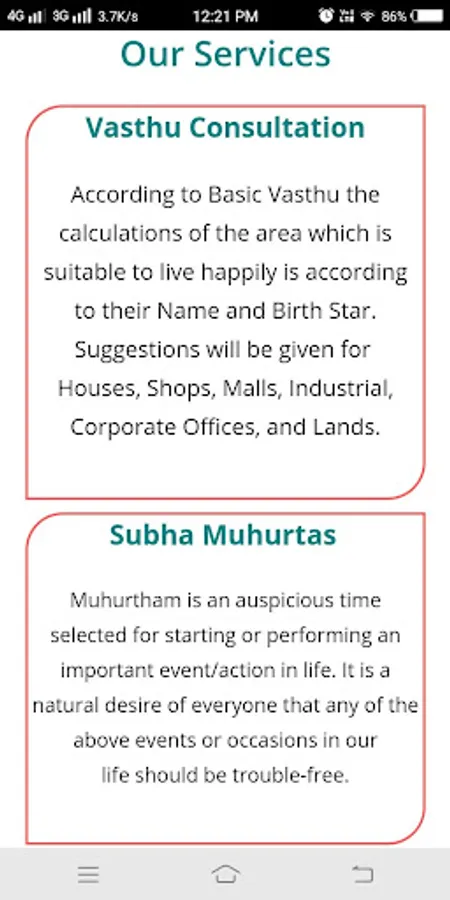 4G 3G 3.7K/s 12:21 PM 86%

Our Services

Vasthu Consultation

According to Basic Vasthu the calculations of the area which is suitable to live happily is according to their Name and Birth Star. Suggestions will be given for Houses, Shops, Malls, Industrial, Corporate Offices, and Lands.

Subha Muhurtas

Muhurtham is an auspicious time selected for starting or performing an important event/action in life. It is a natural desire of everyone that any of the above events or occasions in our life should be trouble-free.